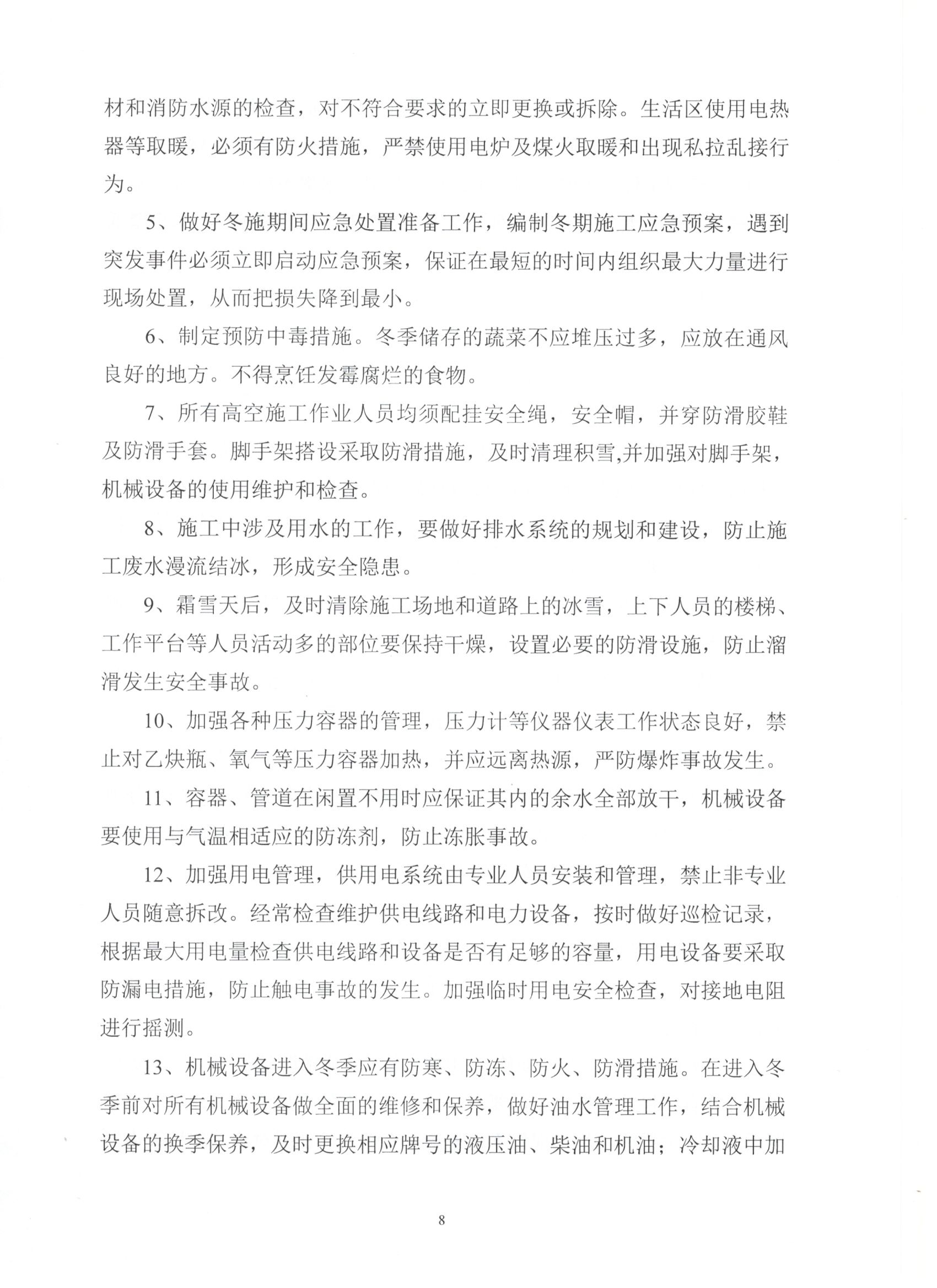 材和消防水源的检查，对不符合要求的立即更换或拆除。生活区使用电热器等取暖，必须有防火措施，严禁使用电炉及煤火取暖和出现私拉乱接行为。

5、做好冬施期间应急处置准备工作，编制冬期施工应急预案，遇到突发事件必须立即启动应急预案，保证在最短的时间内组织最大力量进行现场处置，从而把损失降到最小。

6、制定预防中毒措施。冬季储存的蔬菜不应堆压过多，应放在通风良好的地方。不得烹饪发霉腐烂的食物。

7、所有高空施工作业人员均须配挂安全绳，安全帽，并穿防滑胶鞋及防滑手套。脚手架搭设采取防滑措施，及时清理积雪,并加强对脚手架，机械设备的使用维护和检查。

8、施工中涉及用水的工作，要做好排水系统的规划和建设，防止施工废水漫流结冰，形成安全隐患。

9、霜雪天后，及时清除施工场地和道路上的冰雪，上下人员的楼梯、工作平台等人员活动多的部位要保持干燥，设置必要的防滑设施，防止溜滑发生安全事故。

10、加强各种压力容器的管理，压力计等仪器仪表工作状态良好，禁止对乙炔瓶、氧气等压力容器加热，并应远离热源，严防爆炸事故发生。

11、容器、管道在闲置不用时应保证其内的余水全部放干，机械设备要使用与气温相适应的防冻剂，防止冻胀事故。

12、加强用电管理，供用电系统由专业人员安装和管理，禁止非专业人员随意拆改。经常检查维护供电线路和电力设备，按时做好巡检记录，根据最大用电量检查供电线路和设备是否有足够的容量，用电设备要采取防漏电措施，防止触电事故的发生。加强临时用电安全检查，对接地电阻进行摇测。

13、机械设备进入冬季应有防寒、防冻、防火、防滑措施。在进入冬季前对所有机械设备做全面的维修和保养，做好油水管理工作，结合机械设备的换季保养，及时更换相应牌号的液压油、柴油和机油；冷却液中加

8